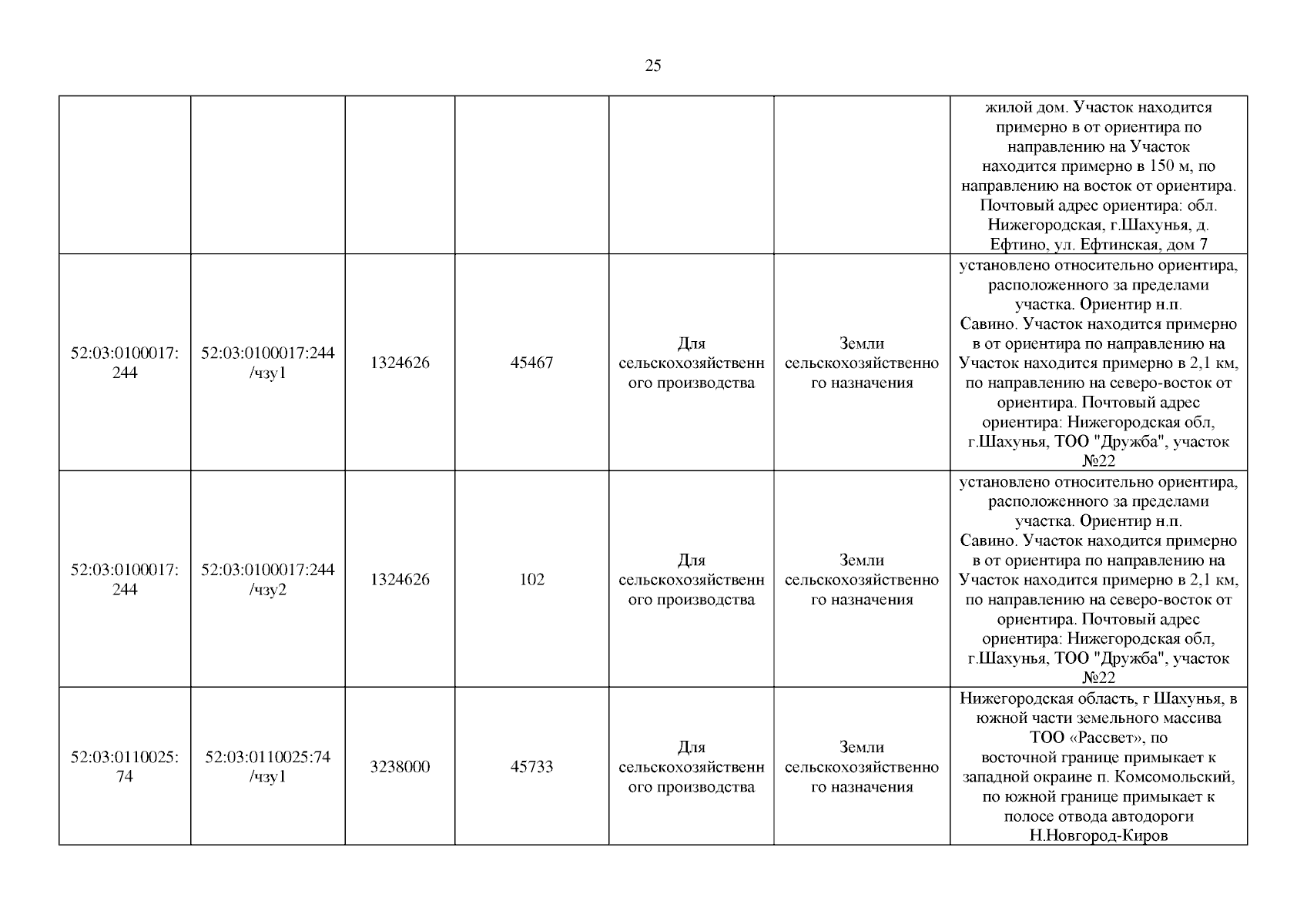 25

| | | | | | | |
|---|---|---|---|---|---|---|
| | | | | | | жилой дом. Участок находится примерно в от ориентира по направлению на Участок находится примерно в 150 м, по направлению на восток от ориентира. Почтовый адрес ориентира: обл. Нижегородская, г.Шахунья, д. Ефтино, ул. Ефтинская, дом 7 |
| 52:03:0100017:244 | 52:03:0100017:244/чзу1 | 1324626 | 45467 | Для сельскохозяйственного производства | Земли сельскохозяйственного назначения | установлено относительно ориентира, расположенного за пределами участка. Ориентир н.п. Савино. Участок находится примерно в от ориентира по направлению на Участок находится примерно в 2,1 км, по направлению на северо-восток от ориентира. Почтовый адрес ориентира: Нижегородская обл, г.Шахунья, ТОО "Дружба", участок №22 |
| 52:03:0100017:244 | 52:03:0100017:244/чзу2 | 1324626 | 102 | Для сельскохозяйственного производства | Земли сельскохозяйственного назначения | установлено относительно ориентира, расположенного за пределами участка. Ориентир н.п. Савино. Участок находится примерно в от ориентира по направлению на Участок находится примерно в 2,1 км, по направлению на северо-восток от ориентира. Почтовый адрес ориентира: Нижегородская обл, г.Шахунья, ТОО "Дружба", участок №22 |
| 52:03:0110025:74 | 52:03:0110025:74/чзу1 | 3238000 | 45733 | Для сельскохозяйственного производства | Земли сельскохозяйственного назначения | Нижегородская область, г Шахунья, в южной части земельного массива ТОО «Рассвет», по восточной границе примыкает к западной окраине п. Комсомольский, по южной границе примыкает к полосе отвода автодороги Н.Новгород-Киров |